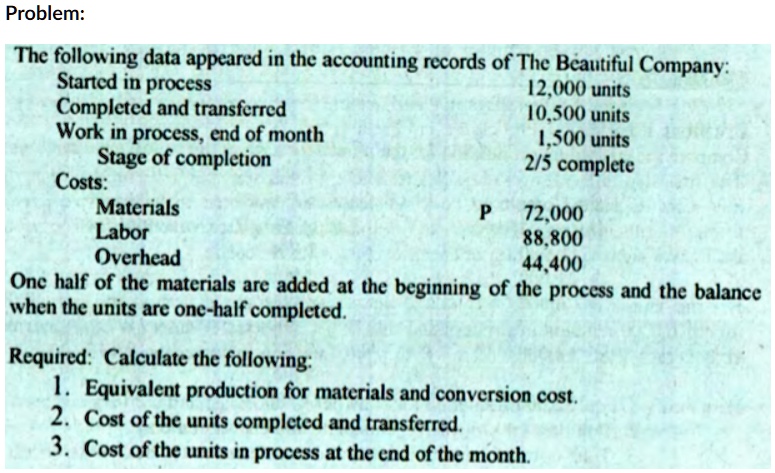 Problem:

The following data appeared in the accounting records of The Beautiful Company:

| | |
|---|---|
| Started in process | 12,000 units |
| Completed and transferred | 10,500 units |
| Work in process, end of month | 1,500 units |
| Stage of completion | 2/5 complete |
| Costs: | |
| Materials | P 72,000 |
| Labor | 88,800 |
| Overhead | 44,400 |

One half of the materials are added at the beginning of the process and the balance when the units are one-half completed.

Required: Calculate the following:
1. Equivalent production for materials and conversion cost.
2. Cost of the units completed and transferred.
3. Cost of the units in process at the end of the month.